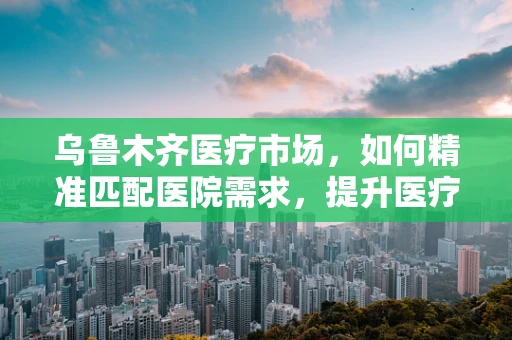 乌鲁木齐医疗市场，如何精准匹配医院需求，提升医疗